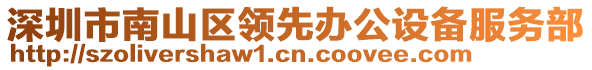 深圳市南山区领先办公设备服务部
http://szolivershaw1.cn.coovee.com